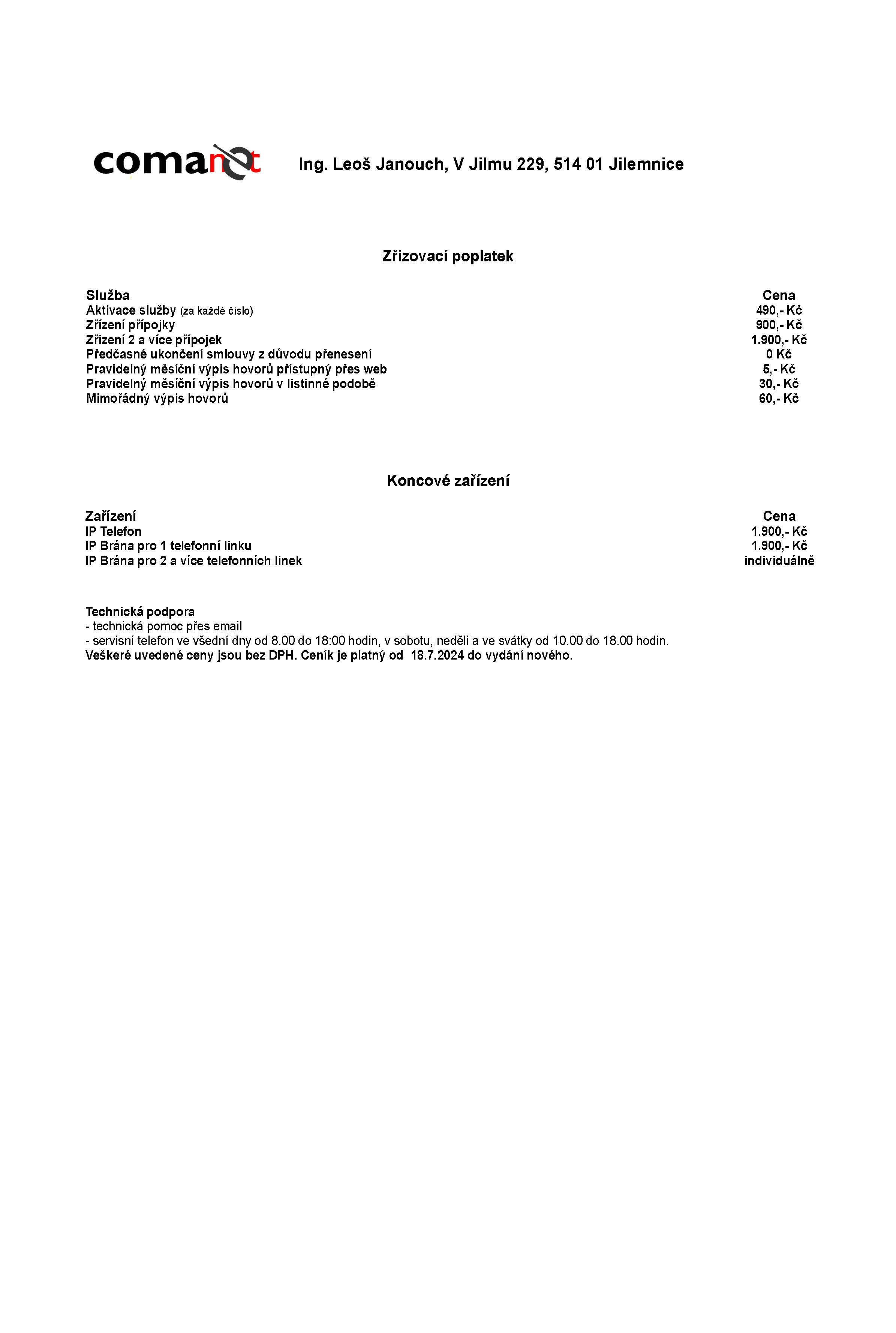 comanet Ing. Leoš Janouch, V Jilmu 229, 514 01 Jilemnice

Zřizovací poplatek

| Služba | Cena |
|---|---|
| Aktivace služby (za každé číslo) | 490,- Kč |
| Zřízení přípojky | 900,- Kč |
| Zřízení 2 a více přípojek | 1.900,- Kč |
| Předčasné ukončení smlouvy z důvodu přenesení | 0 Kč |
| Pravidelný měsíční výpis hovorů přístupný přes web | 5,- Kč |
| Pravidelný měsíční výpis hovorů v listinné podobě | 30,- Kč |
| Mimořádný výpis hovorů | 60,- Kč |

Koncové zařízení

| Zařízení | Cena |
|---|---|
| IP Telefon | 1.900,- Kč |
| IP Brána pro 1 telefonní linku | 1.900,- Kč |
| IP Brána pro 2 a více telefonních linek | individuálně |

Technická podpora
- technická pomoc přes email
- servisní telefon ve všední dny od 8.00 do 18:00 hodin, v sobotu, neděli a ve svátky od 10.00 do 18.00 hodin.
Veškeré uvedené ceny jsou bez DPH. Ceník je platný od 18.7.2024 do vydání nového.